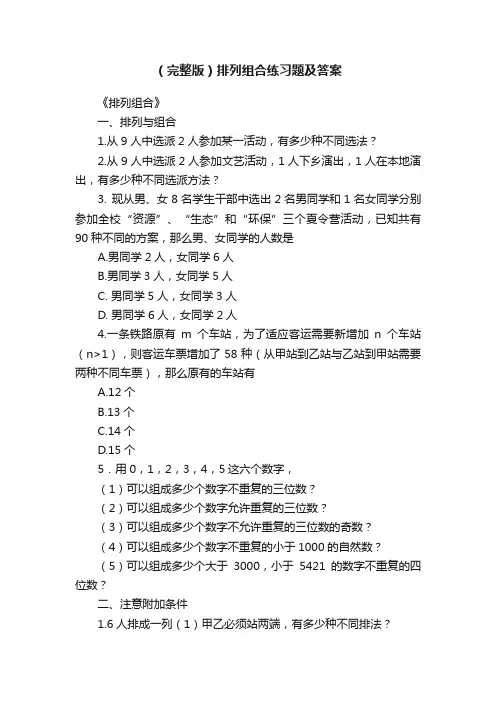 （完整版）排列组合练习题及答案

《排列组合》

一、排列与组合

1.从 9 人中选派 2 人参加某一活动，有多少种不同选法？

2.从 9 人中选派 2 人参加文艺活动，1 人下乡演出，1 人在本地演出，有多少种不同选派方法？

3. 现从男、女 8 名学生干部中选出 2 名男同学和 1 名女同学分别参加全校“资源”、“生态”和“环保”三个夏令营活动，已知共有 90 种不同的方案，那么男、女同学的人数是

A.男同学 2 人，女同学 6 人

B.男同学 3 人，女同学 5 人

C. 男同学 5 人，女同学 3 人

D. 男同学 6 人，女同学 2 人

4.一条铁路原有 m 个车站，为了适应客运需要新增加 n 个车站（n>1），则客运车票增加了 58 种（从甲站到乙站与乙站到甲站需要两种不同车票），那么原有的车站有

A.12 个

B.13 个

C.14 个

D.15 个

5．用 0，1，2，3，4，5 这六个数字，

（1）可以组成多少个数字不重复的三位数？

（2）可以组成多少个数字允许重复的三位数？

（3）可以组成多少个数字不允许重复的三位数的奇数？

（4）可以组成多少个数字不重复的小于 1000 的自然数？

（5）可以组成多少个大于 3000，小于 5421 的数字不重复的四位数？

二、注意附加条件

1.6 人排成一列（1）甲乙必须站两端，有多少种不同排法？